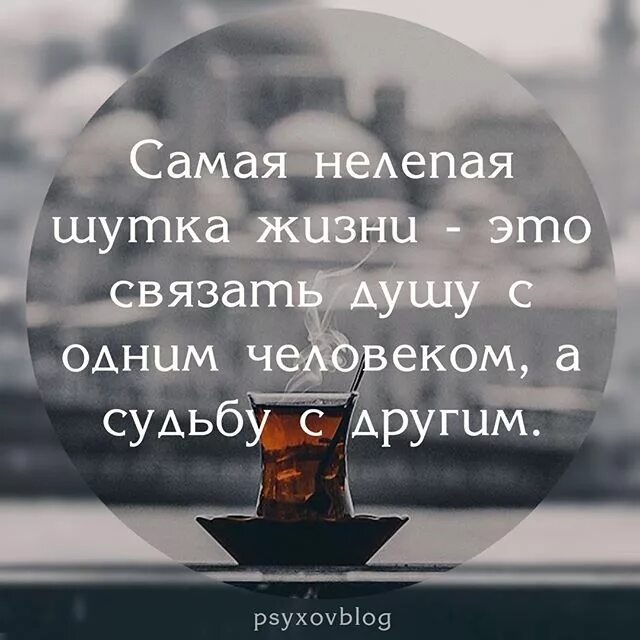 Самая нелепая шутка жизни - это связать душу с одним человеком, а судьбу с другим.

psyxovblog